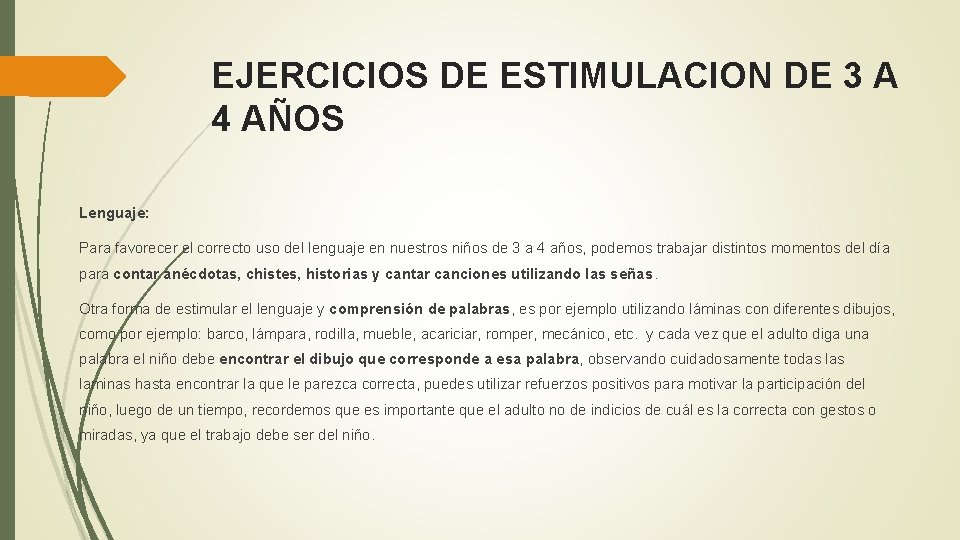 EJERCICIOS DE ESTIMULACION DE 3 A 4 AÑOS

Lenguaje:

Para favorecer el correcto uso del lenguaje en nuestros niños de 3 a 4 años, podemos trabajar distintos momentos del día para contar anécdotas, chistes, historias y cantar canciones utilizando las señas.

Otra forma de estimular el lenguaje y comprensión de palabras, es por ejemplo utilizando láminas con diferentes dibujos, como por ejemplo: barco, lámpara, rodilla, mueble, acariciar, romper, mecánico, etc. y cada vez que el adulto diga una palabra el niño debe encontrar el dibujo que corresponde a esa palabra, observando cuidadosamente todas las laminas hasta encontrar la que le parezca correcta, puedes utilizar refuerzos positivos para motivar la participación del niño, luego de un tiempo, recordemos que es importante que el adulto no de indicios de cuál es la correcta con gestos o miradas, ya que el trabajo debe ser del niño.